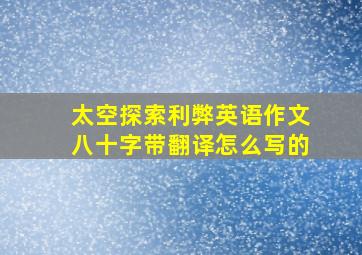 太空探索利弊英语作文八十字带翻译怎么写的